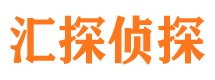 汇探侦探